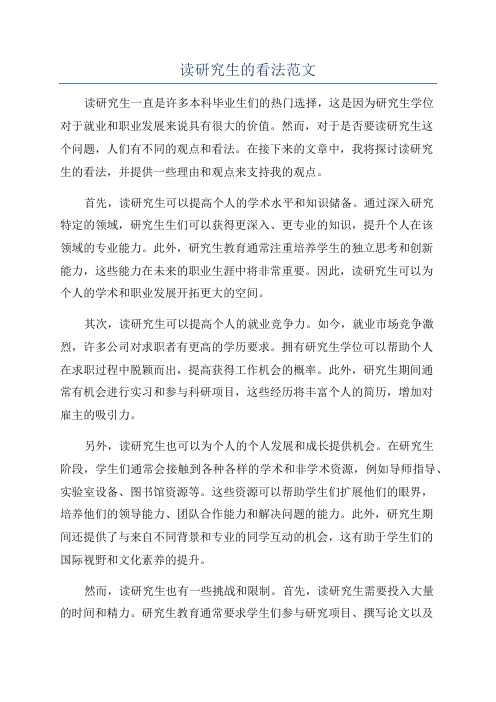 读研究生的看法范文

读研究生一直是许多本科毕业生们的热门选择，这是因为研究生学位对于就业和职业发展来说具有很大的价值。然而，对于是否要读研究生这个问题，人们有不同的观点和看法。在接下来的文章中，我将探讨读研究生的看法，并提供一些理由和观点来支持我的观点。

首先，读研究生可以提高个人的学术水平和知识储备。通过深入研究特定的领域，研究生生们可以获得更深入、更专业的知识，提升个人在该领域的专业能力。此外，研究生教育通常注重培养学生的独立思考和创新能力，这些能力在未来的职业生涯中将非常重要。因此，读研究生可以为个人的学术和职业发展开拓更大的空间。

其次，读研究生可以提高个人的就业竞争力。如今，就业市场竞争激烈，许多公司对求职者有更高的学历要求。拥有研究生学位可以帮助个人在求职过程中脱颖而出，提高获得工作机会的概率。此外，研究生期间通常有机会进行实习和参与科研项目，这些经历将丰富个人的简历，增加对雇主的吸引力。

另外，读研究生也可以为个人的个人发展和成长提供机会。在研究生阶段，学生们通常会接触到各种各样的学术和非学术资源，例如导师指导、实验室设备、图书馆资源等。这些资源可以帮助学生们扩展他们的眼界，培养他们的领导能力、团队合作能力和解决问题的能力。此外，研究生期间还提供了与来自不同背景和专业的同学互动的机会，这有助于学生们的国际视野和文化素养的提升。

然而，读研究生也有一些挑战和限制。首先，读研究生需要投入大量的时间和精力。研究生教育通常要求学生们参与研究项目、撰写论文以及